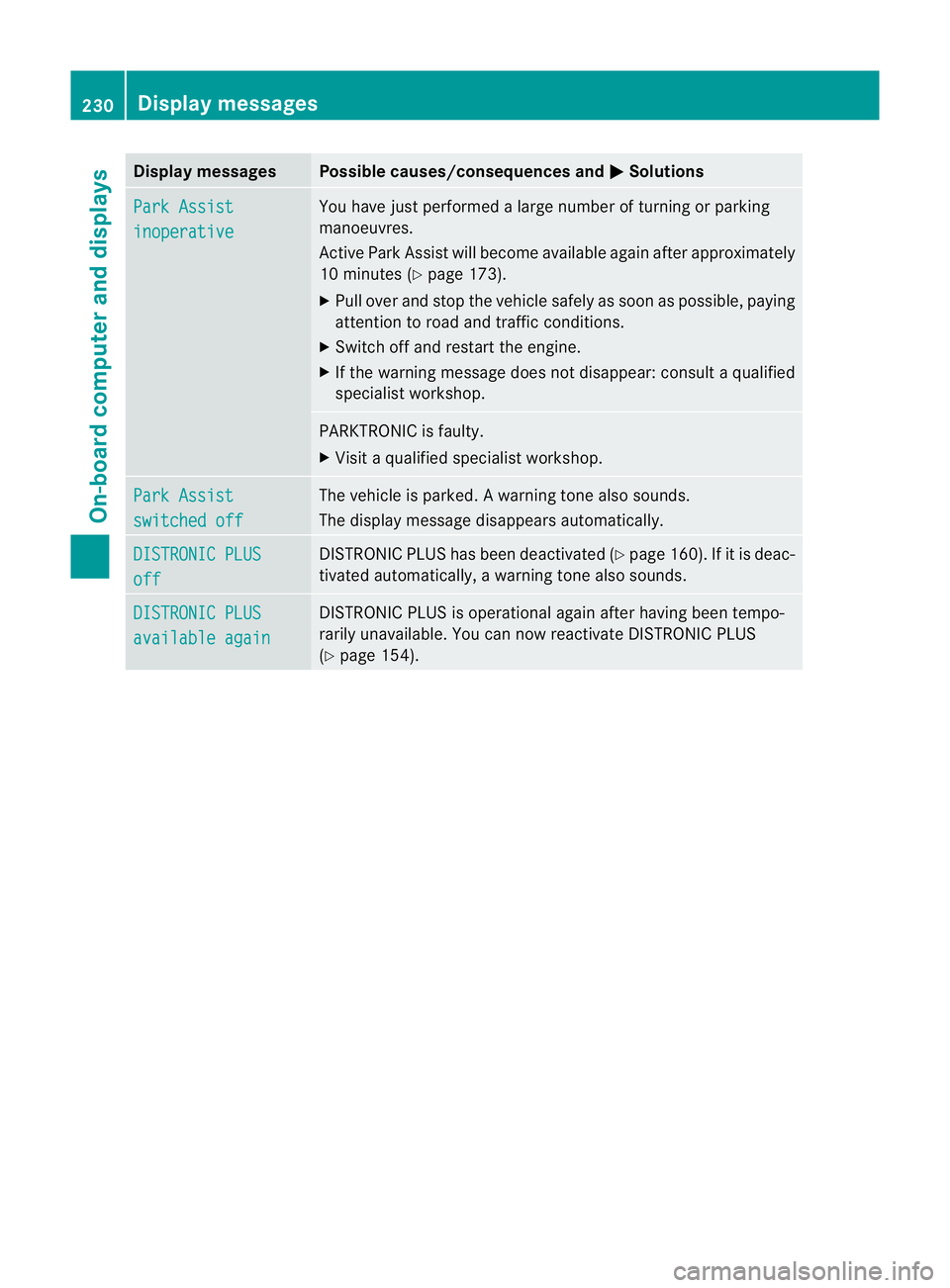 230 Display messages

On-board computer and displays

| Display messages | Possible causes/consequences and ▶ Solutions |
|---|---|
| Park Assist inoperative | You have just performed a large number of turning or parking manoeuvres. Active Park Assist will become available again after approximately 10 minutes (▷ page 173). ▶ Pull over and stop the vehicle safely as soon as possible, paying attention to road and traffic conditions. ▶ Switch off and restart the engine. ▶ If the warning message does not disappear: consult a qualified specialist workshop. |
| | PARKTRONIC is faulty. ▶ Visit a qualified specialist workshop. |
| Park Assist switched off | The vehicle is parked. A warning tone also sounds. The display message disappears automatically. |
| DISTRONIC PLUS off | DISTRONIC PLUS has been deactivated (▷ page 160). If it is deactivated automatically, a warning tone also sounds. |
| DISTRONIC PLUS available again | DISTRONIC PLUS is operational again after having been temporarily unavailable. You can now reactivate DISTRONIC PLUS (▷ page 154). |

carmanualsonline.info